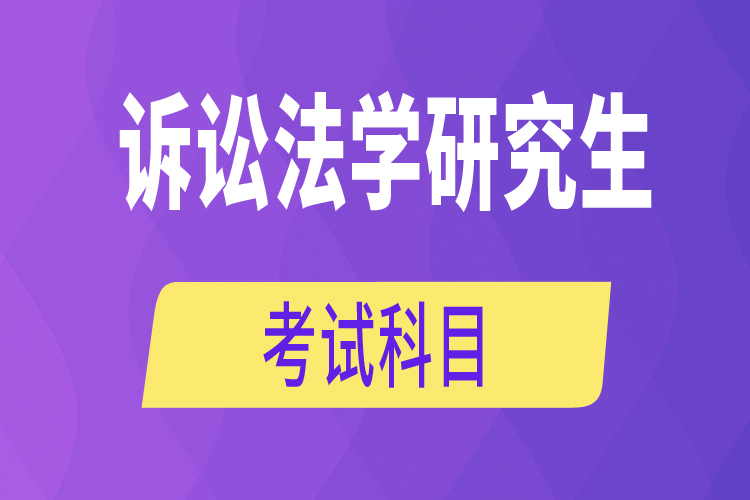 诉讼法学研究生

考试科目